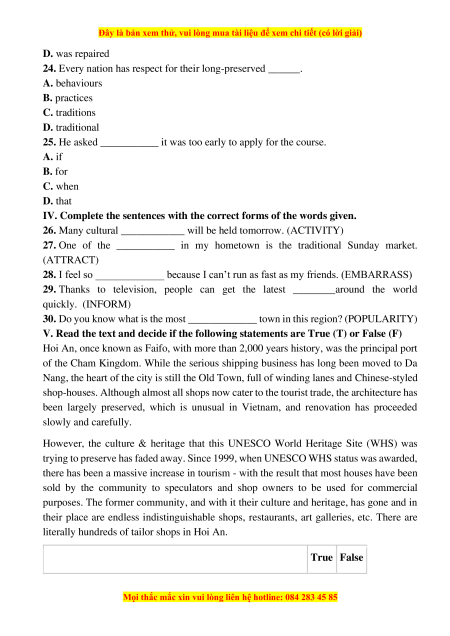 Đây là bản xem thử, vui lòng mua tài liệu để xem chi tiết (có lời giải)

D. was repaired
24. Every nation has respect for their long-preserved ______.
A. behaviours
B. practices
C. traditions
D. traditional
25. He asked ___________ it was too early to apply for the course.
A. if
B. for
C. when
D. that
IV. Complete the sentences with the correct forms of the words given.
26. Many cultural ____________ will be held tomorrow. (ACTIVITY)
27. One of the ___________ in my hometown is the traditional Sunday market. (ATTRACT)
28. I feel so _____________ because I can't run as fast as my friends. (EMBARRASS)
29. Thanks to television, people can get the latest ________around the world quickly. (INFORM)
30. Do you know what is the most _____________ town in this region? (POPULARITY)
V. Read the text and decide if the following statements are True (T) or False (F)
Hoi An, once known as Faifo, with more than 2,000 years history, was the principal port of the Cham Kingdom. While the serious shipping business has long been moved to Da Nang, the heart of the city is still the Old Town, full of winding lanes and Chinese-styled shop-houses. Although almost all shops now cater to the tourist trade, the architecture has been largely preserved, which is unusual in Vietnam, and renovation has proceeded slowly and carefully.

However, the culture & heritage that this UNESCO World Heritage Site (WHS) was trying to preserve has faded away. Since 1999, when UNESCO WHS status was awarded, there has been a massive increase in tourism - with the result that most houses have been sold by the community to speculators and shop owners to be used for commercial purposes. The former community, and with it their culture and heritage, has gone and in their place are endless indistinguishable shops, restaurants, art galleries, etc. There are literally hundreds of tailor shops in Hoi An.

| | True | False |
|---|---|---|

Mọi thắc mắc xin vui lòng liên hệ hotline: 084 283 45 85